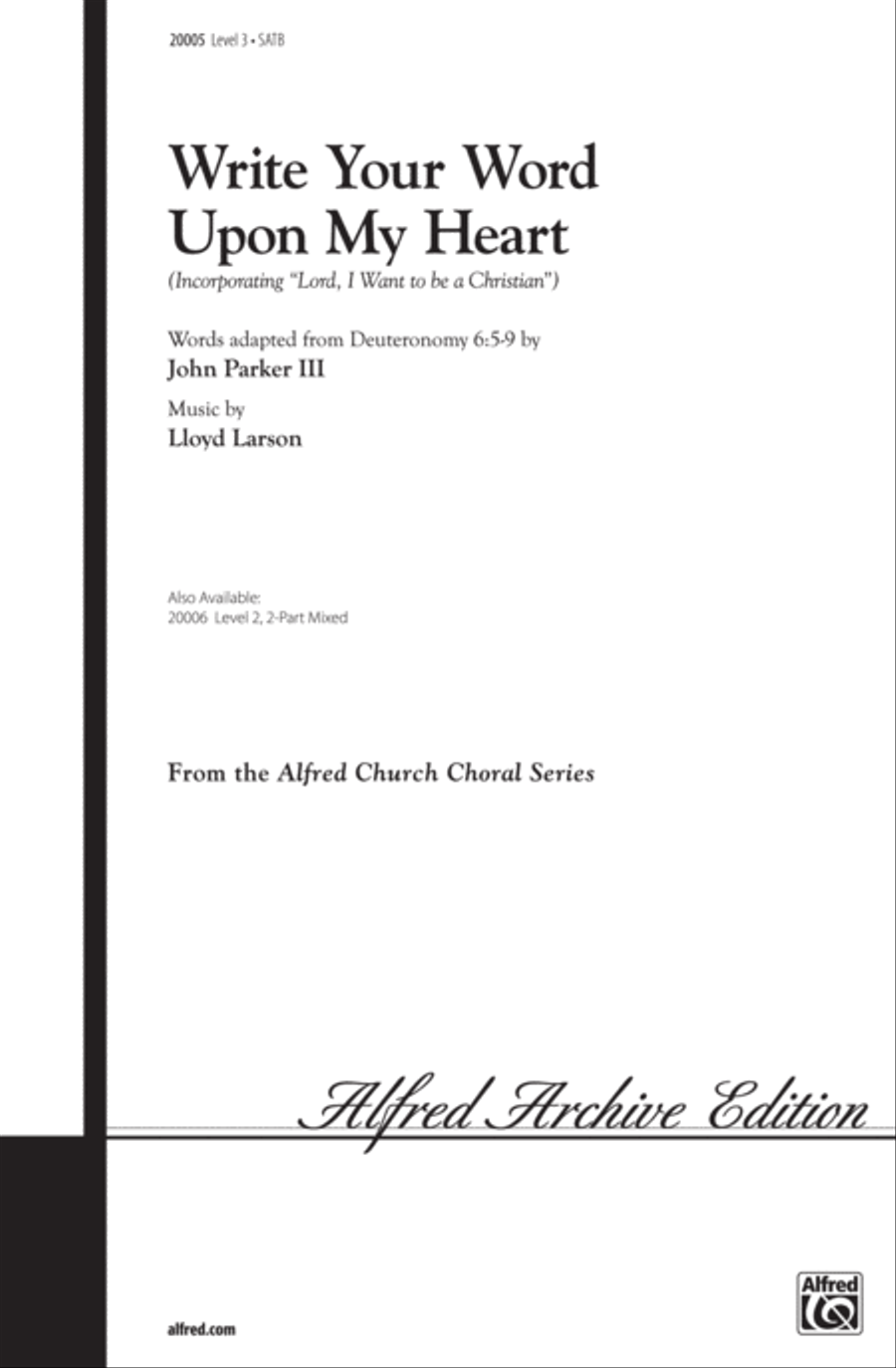 20005 Level 3 • SATB

Write Your Word Upon My Heart

(Incorporating "Lord, I Want to be a Christian")

Words adapted from Deuteronomy 6:5-9 by
John Parker III

Music by
Lloyd Larson

Also Available:
20006 Level 2, 2-Part Mixed

From the Alfred Church Choral Series

Alfred Archive Edition

alfred.com

Alfred